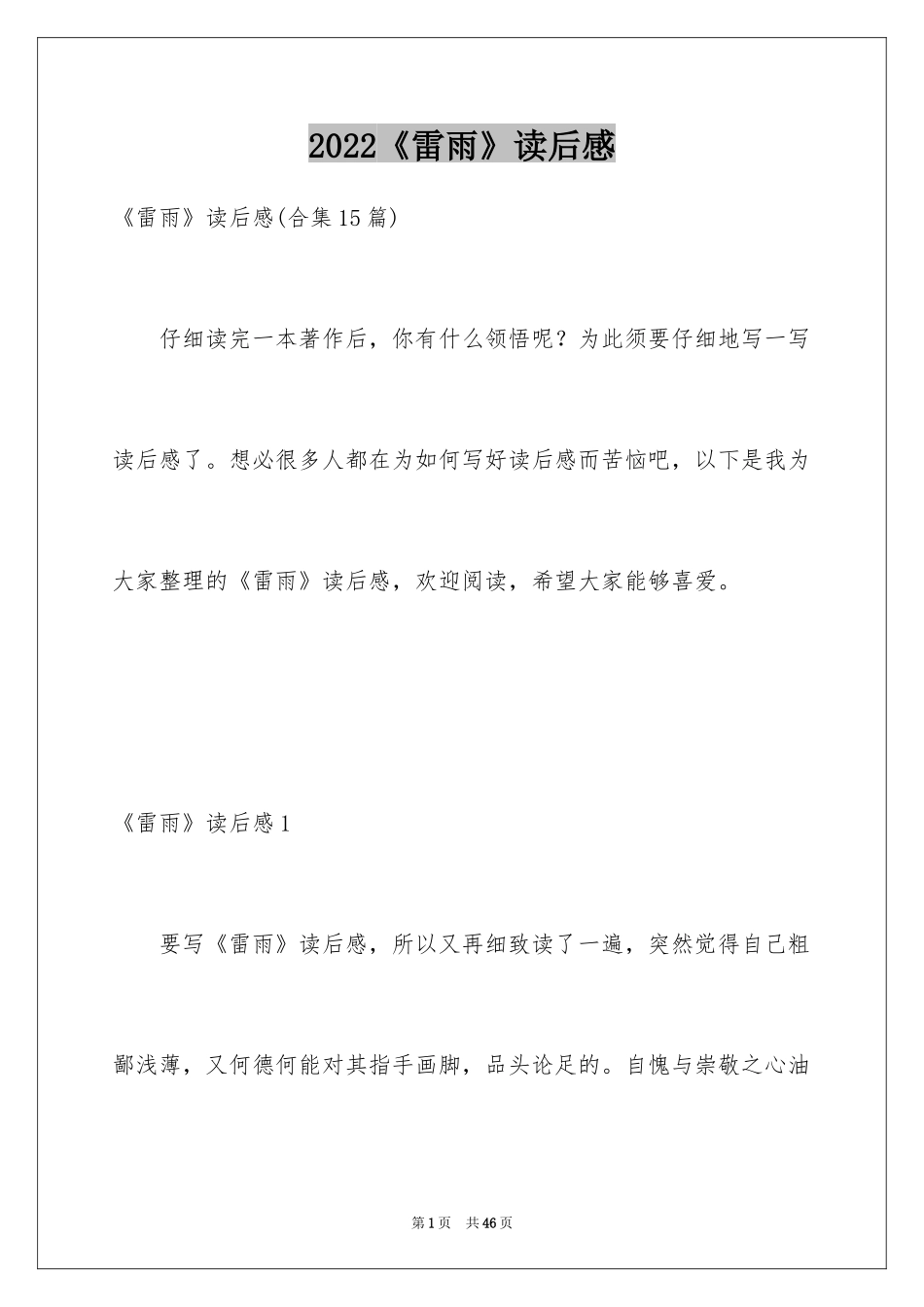 2022《雷雨》读后感

《雷雨》读后感(合集15篇)

仔细读完一本著作后，你有什么领悟呢？为此须要仔细地写一写读后感了。想必很多人都在为如何写好读后感而苦恼吧，以下是我为大家整理的《雷雨》读后感，欢迎阅读，希望大家能够喜爱。

《雷雨》读后感1

要写《雷雨》读后感，所以又再细致读了一遍，突然觉得自己粗鄙浅薄，又何德何能对其指手画脚，品头论足的。自愧与崇敬之心油

第1页 共46页